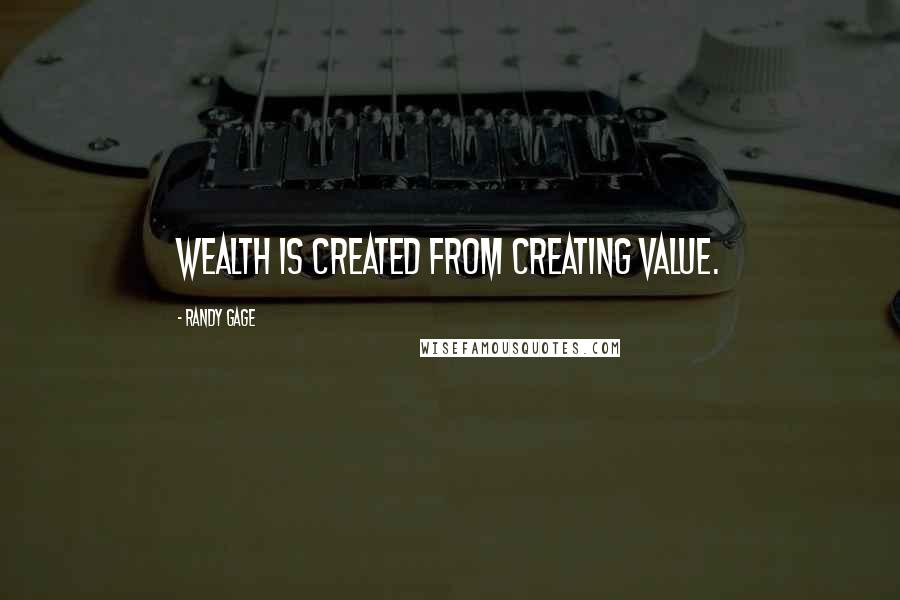 WEALTH IS CREATED FROM CREATING VALUE.

- RANDY GAGE

WISEFAMOUSQUOTES.COM